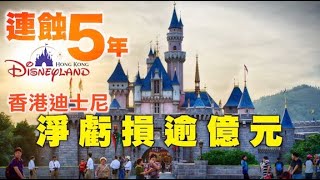 連蝕5年

HONG KONG
DISNEYLAND

香港迪士尼

淨虧損逾億元